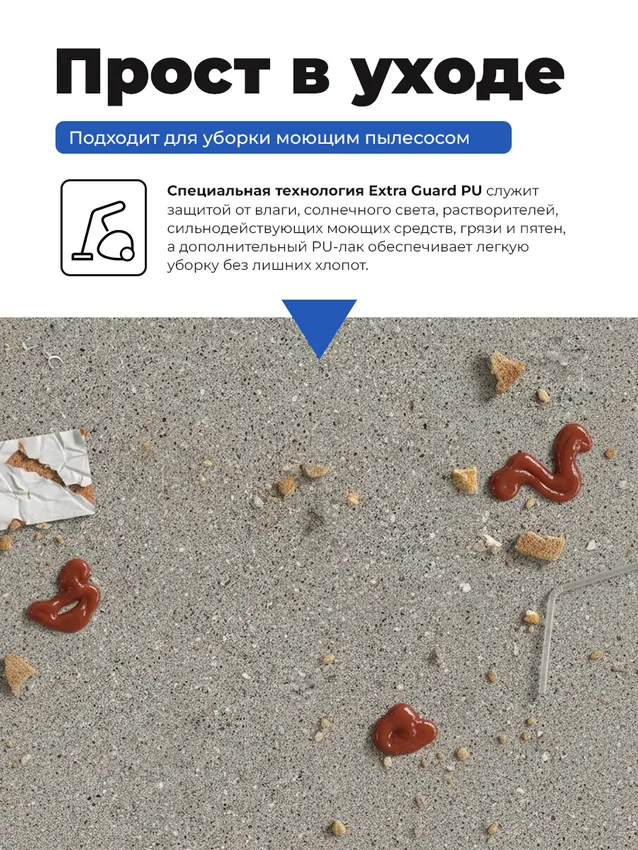 Прост в уходе

Подходит для уборки моющим пылесосом

Специальная технология Extra Guard PU служит защитой от влаги, солнечного света, растворителей, сильнодействующих моющих средств, грязи и пятен, а дополнительный PU-лак обеспечивает легкую уборку без лишних хлопот.